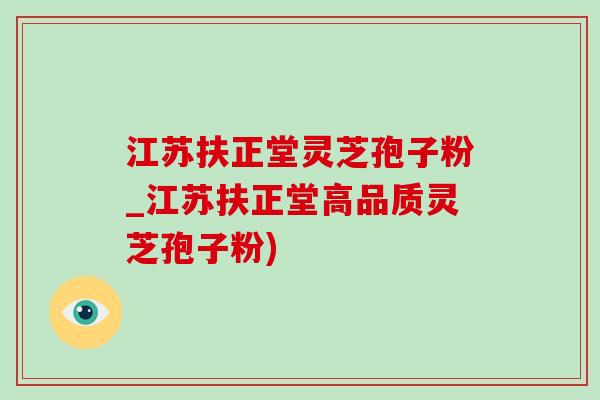 江苏扶正堂灵芝孢子粉_江苏扶正堂高品质灵芝孢子粉)